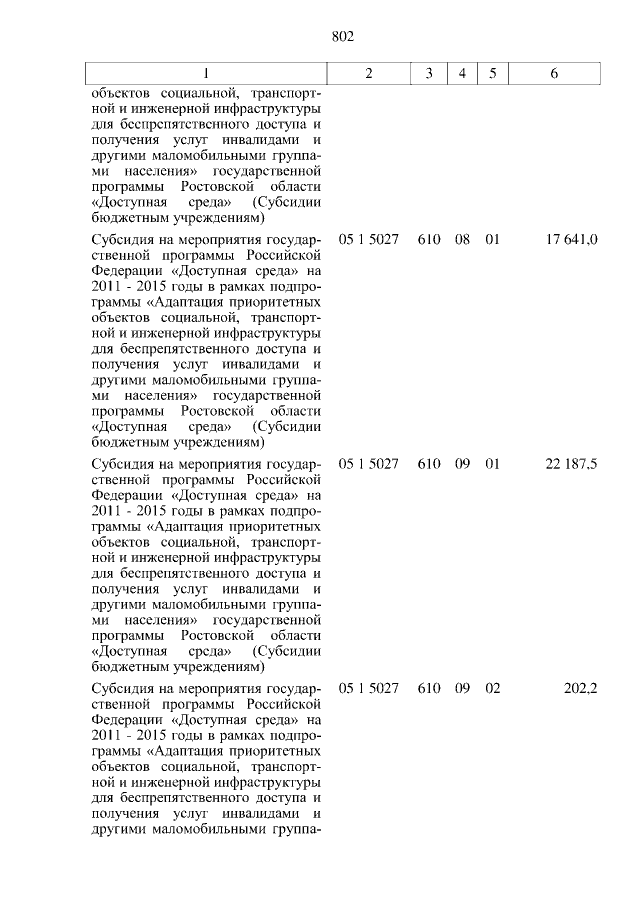 802

| 1 | 2 | 3 | 4 | 5 | 6 |
|---|---|---|---|---|---|
| объектов социальной, транспортной и инженерной инфраструктуры для беспрепятственного доступа и получения услуг инвалидами и другими маломобильными группами населения» государственной программы Ростовской области «Доступная среда» (Субсидии бюджетным учреждениям) | | | | | |
| Субсидия на мероприятия государственной программы Российской Федерации «Доступная среда» на 2011 - 2015 годы в рамках подпрограммы «Адаптация приоритетных объектов социальной, транспортной и инженерной инфраструктуры для беспрепятственного доступа и получения услуг инвалидами и другими маломобильными группами населения» государственной программы Ростовской области «Доступная среда» (Субсидии бюджетным учреждениям) | 05 1 5027 | 610 | 08 | 01 | 17 641,0 |
| Субсидия на мероприятия государственной программы Российской Федерации «Доступная среда» на 2011 - 2015 годы в рамках подпрограммы «Адаптация приоритетных объектов социальной, транспортной и инженерной инфраструктуры для беспрепятственного доступа и получения услуг инвалидами и другими маломобильными группами населения» государственной программы Ростовской области «Доступная среда» (Субсидии бюджетным учреждениям) | 05 1 5027 | 610 | 09 | 01 | 22 187,5 |
| Субсидия на мероприятия государственной программы Российской Федерации «Доступная среда» на 2011 - 2015 годы в рамках подпрограммы «Адаптация приоритетных объектов социальной, транспортной и инженерной инфраструктуры для беспрепятственного доступа и получения услуг инвалидами и другими маломобильными группа- | 05 1 5027 | 610 | 09 | 02 | 202,2 |